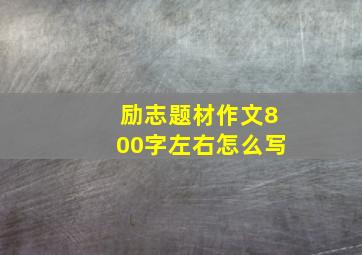 励志题材作文800字左右怎么写